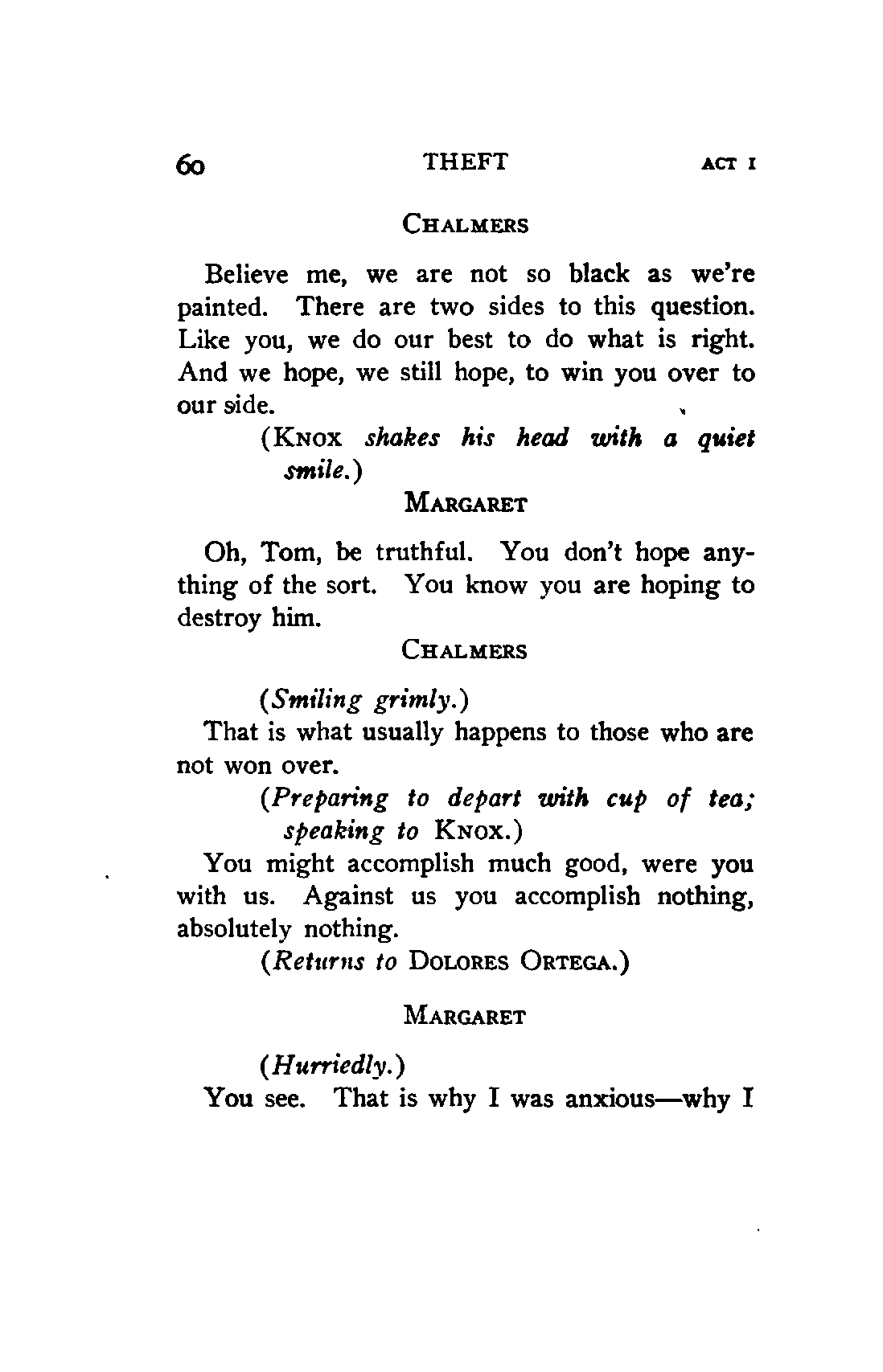 60 THEFT ACT I

CHALMERS

Believe me, we are not so black as we're painted. There are two sides to this question. Like you, we do our best to do what is right. And we hope, we still hope, to win you over to our side.

(KNOX shakes his head with a quiet smile.)

MARGARET

Oh, Tom, be truthful. You don't hope anything of the sort. You know you are hoping to destroy him.

CHALMERS

(Smiling grimly.)

That is what usually happens to those who are not won over.

(Preparing to depart with cup of tea; speaking to KNOX.)

You might accomplish much good, were you with us. Against us you accomplish nothing, absolutely nothing.

(Returns to DOLORES ORTEGA.)

MARGARET

(Hurriedly.)

You see. That is why I was anxious—why I